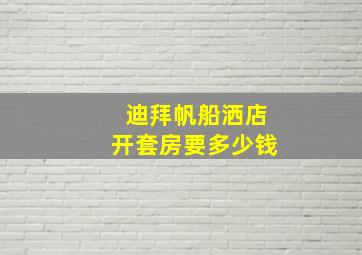 迪拜帆船酒店
开套房要多少钱